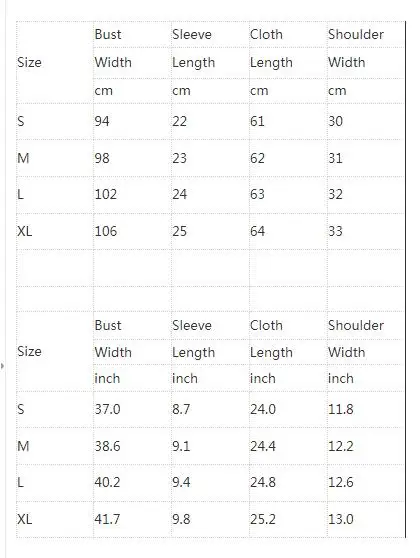 | Size | Bust Width cm | Sleeve Length cm | Cloth Length cm | Shoulder Width cm |
|---|---|---|---|---|
| S | 94 | 22 | 61 | 30 |
| M | 98 | 23 | 62 | 31 |
| L | 102 | 24 | 63 | 32 |
| XL | 106 | 25 | 64 | 33 |

| Size | Bust Width inch | Sleeve Length inch | Cloth Length inch | Shoulder Width inch |
|---|---|---|---|---|
| S | 37.0 | 8.7 | 24.0 | 11.8 |
| M | 38.6 | 9.1 | 24.4 | 12.2 |
| L | 40.2 | 9.4 | 24.8 | 12.6 |
| XL | 41.7 | 9.8 | 25.2 | 13.0 |